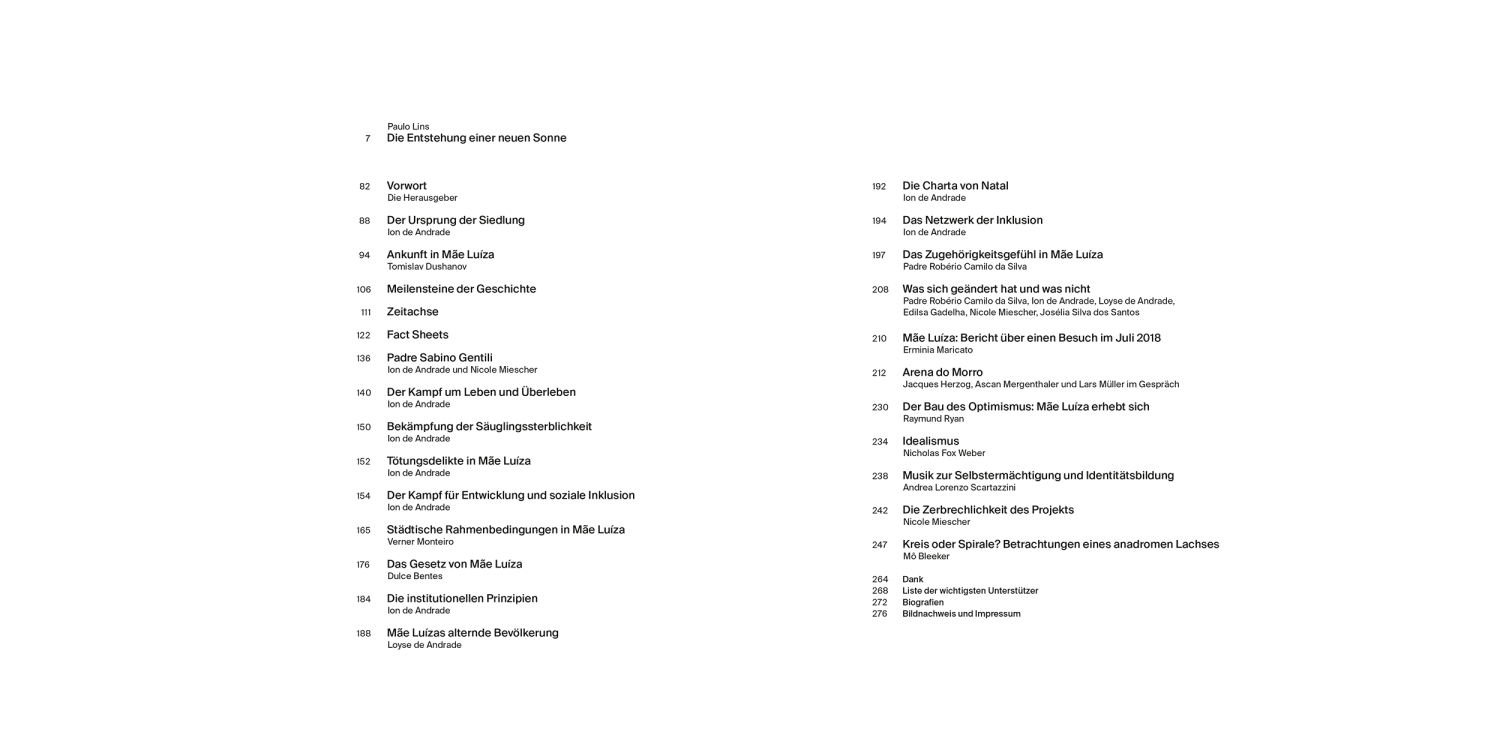 Paulo Lins
7 Die Entstehung einer neuen Sonne

82 Vorwort
Die Herausgeber

88 Der Ursprung der Siedlung
Ion de Andrade

94 Ankunft in Mãe Luíza
Tomislav Dushanov

106 Meilensteine der Geschichte

111 Zeitachse

122 Fact Sheets

136 Padre Sabino Gentili
Ion de Andrade und Nicole Miescher

140 Der Kampf um Leben und Überleben
Ion de Andrade

150 Bekämpfung der Säuglingssterblichkeit
Ion de Andrade

152 Tötungsdelikte in Mãe Luíza
Ion de Andrade

154 Der Kampf für Entwicklung und soziale Inklusion
Ion de Andrade

165 Städtische Rahmenbedingungen in Mãe Luíza
Verner Monteiro

176 Das Gesetz von Mãe Luíza
Dulce Bentes

184 Die institutionellen Prinzipien
Ion de Andrade

188 Mãe Luízas alternde Bevölkerung
Loyse de Andrade

192 Die Charta von Natal
Ion de Andrade

194 Das Netzwerk der Inklusion
Ion de Andrade

197 Das Zugehörigkeitsgefühl in Mãe Luíza
Padre Robério Camilo da Silva

208 Was sich geändert hat und was nicht
Padre Robério Camilo da Silva, Ion de Andrade, Loyse de Andrade, Edilsa Gadelha, Nicole Miescher, Josélia Silva dos Santos

210 Mãe Luíza: Bericht über einen Besuch im Juli 2018
Erminia Maricato

212 Arena do Morro
Jacques Herzog, Ascan Mergenthaler und Lars Müller im Gespräch

230 Der Bau des Optimismus: Mãe Luíza erhebt sich
Raymund Ryan

234 Idealismus
Nicholas Fox Weber

238 Musik zur Selbstermächtigung und Identitätsbildung
Andrea Lorenzo Scartazzini

242 Die Zerbrechlichkeit des Projekts
Nicole Miescher

247 Kreis oder Spirale? Betrachtungen eines anadromen Lachses
Mô Bleeker

264 Dank
268 Liste der wichtigsten Unterstützer
272 Biografien
276 Bildnachweis und Impressum